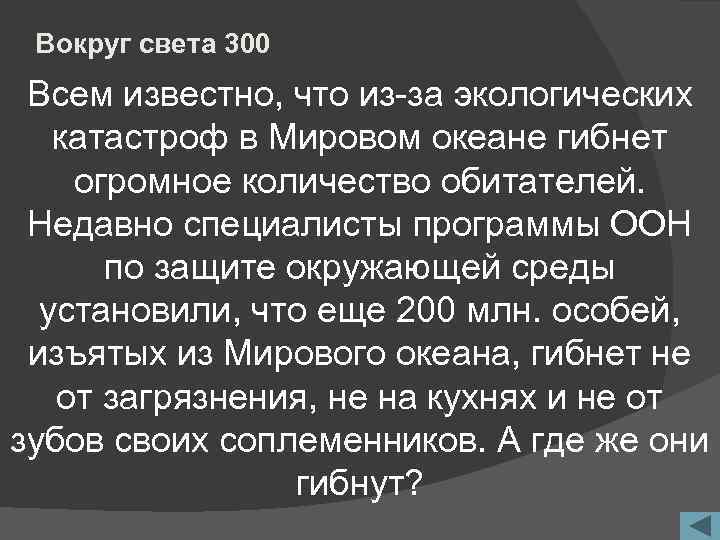 Вокруг света 300

Всем известно, что из-за экологических катастроф в Мировом океане гибнет огромное количество обитателей. Недавно специалисты программы ООН по защите окружающей среды установили, что еще 200 млн. особей, изъятых из Мирового океана, гибнет не от загрязнения, не на кухнях и не от зубов своих соплеменников. А где же они гибнут?